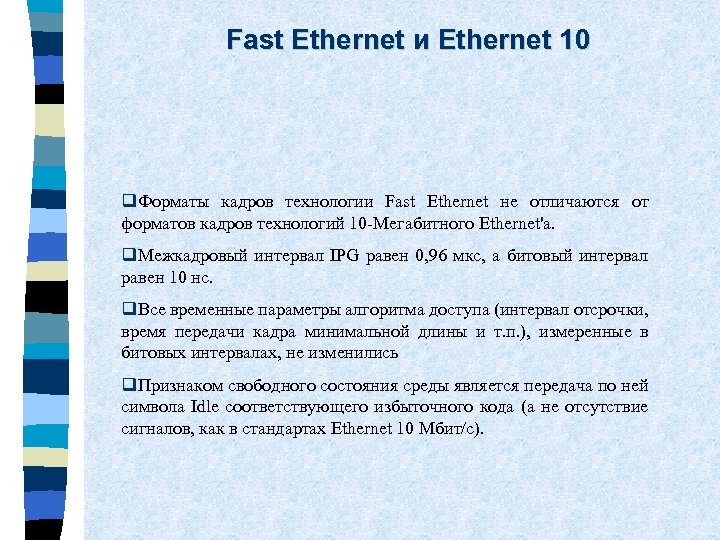 Fast Ethernet и Ethernet 10

❑Форматы кадров технологии Fast Ethernet не отличаются от форматов кадров технологий 10-Мегабитного Ethernet'a.

❑Межкадровый интервал IPG равен 0,96 мкс, а битовый интервал равен 10 нс.

❑Все временные параметры алгоритма доступа (интервал отсрочки, время передачи кадра минимальной длины и т.п.), измеренные в битовых интервалах, не изменились

❑Признаком свободного состояния среды является передача по ней символа Idle соответствующего избыточного кода (а не отсутствие сигналов, как в стандартах Ethernet 10 Мбит/с).